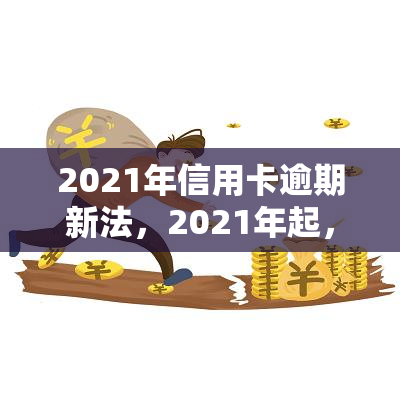 2021年信用卡逾期新法，2021年起，